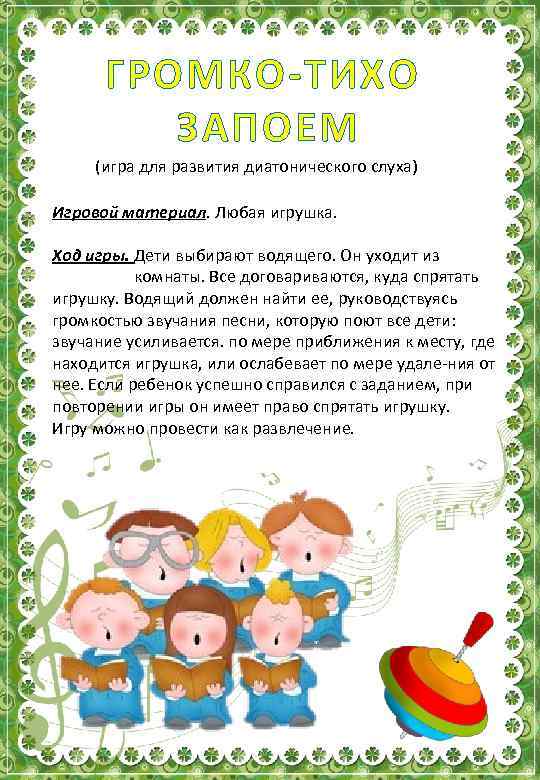 ГРОМКО-ТИХО ЗАПОЕМ

(игра для развития диатонического слуха)

Игровой материал. Любая игрушка.

Ход игры. Дети выбирают водящего. Он уходит из комнаты. Все договариваются, куда спрятать игрушку. Водящий должен найти ее, руководствуясь громкостью звучания песни, которую поют все дети: звучание усиливается. по мере приближения к месту, где находится игрушка, или ослабевает по мере удале-ния от нее. Если ребенок успешно справился с заданием, при повторении игры он имеет право спрятать игрушку.
Игру можно провести как развлечение.